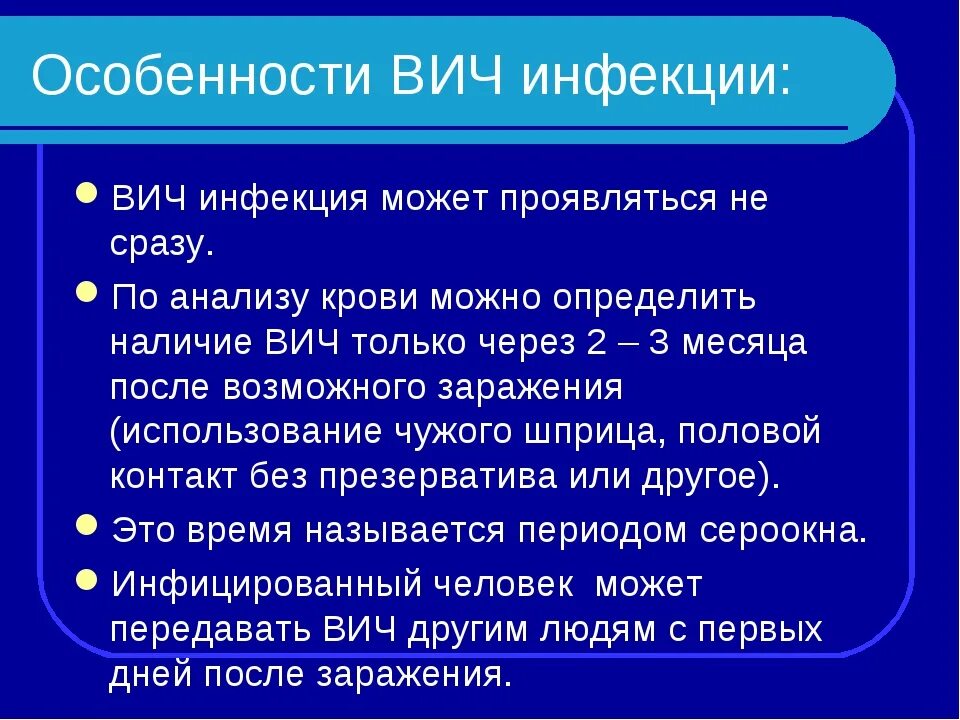 Особенности ВИЧ инфекции:

ВИЧ инфекция может проявляться не сразу.

По анализу крови можно определить наличие ВИЧ только через 2 – 3 месяца после возможного заражения (использование чужого шприца, половой контакт без презерватива или другое).

Это время называется периодом сероокна.

Инфицированный человек может передавать ВИЧ другим людям с первых дней после заражения.